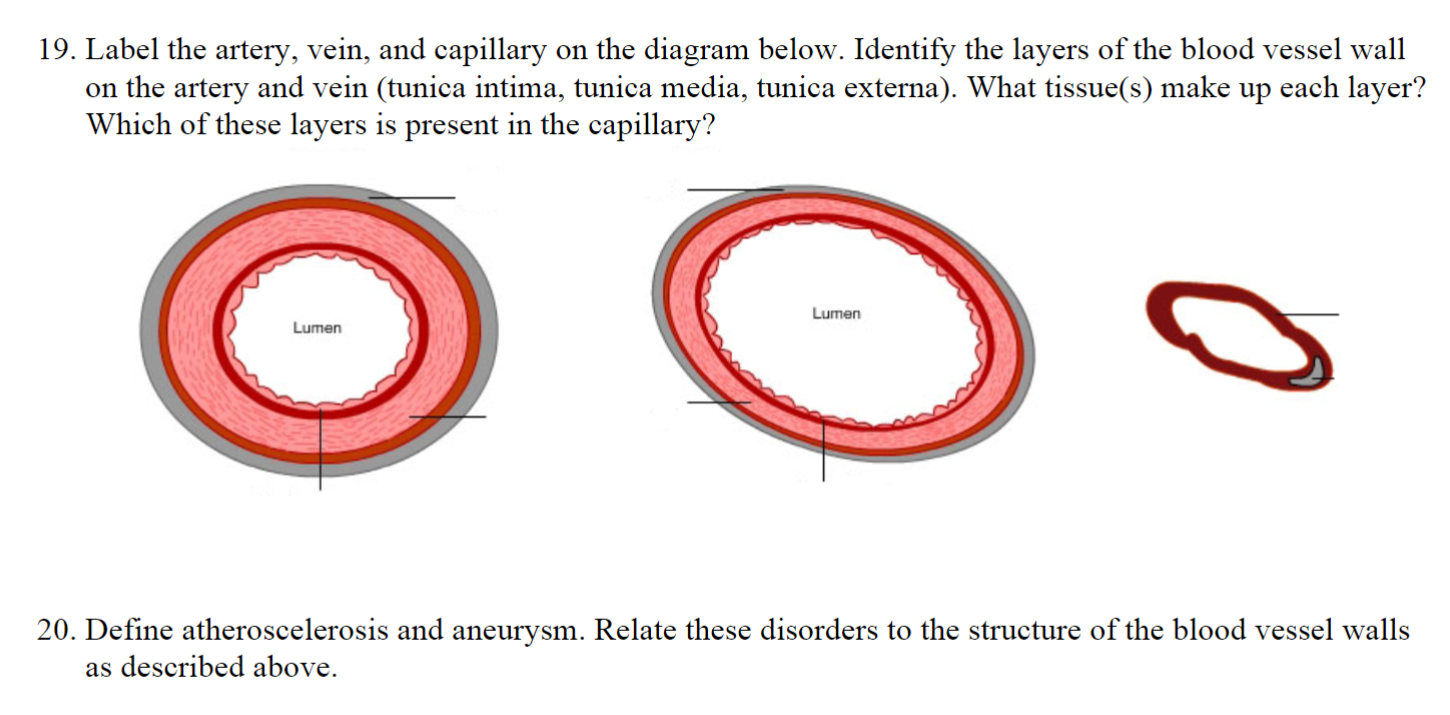 19. Label the artery, vein, and capillary on the diagram below. Identify the layers of the blood vessel wall on the artery and vein (tunica intima, tunica media, tunica externa). What tissue(s) make up each layer? Which of these layers is present in the capillary?

Lumen

Lumen

20. Define atheroscelerosis and aneurysm. Relate these disorders to the structure of the blood vessel walls as described above.